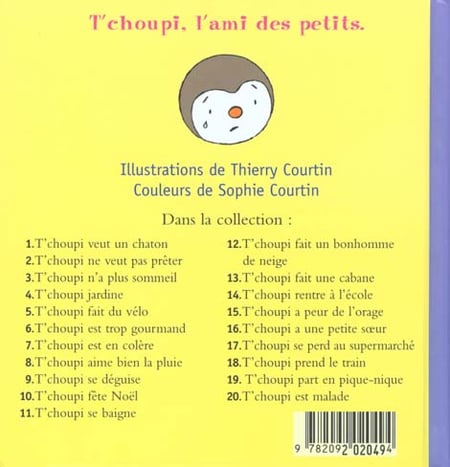 T'choupi, l'ami des petits.

Illustrations de Thierry Courtin
Couleurs de Sophie Courtin

Dans la collection :

1. T'choupi veut un chaton
2. T'choupi ne veut pas prêter
3. T'choupi n'a plus sommeil
4. T'choupi jardine
5. T'choupi fait du vélo
6. T'choupi est trop gourmand
7. T'choupi est en colère
8. T'choupi aime bien la pluie
9. T'choupi se déguise
10. T'choupi fête Noël
11. T'choupi se baigne

12. T'choupi fait un bonhomme de neige
13. T'choupi fait une cabane
14. T'choupi rentre à l'école
15. T'choupi a peur de l'orage
16. T'choupi a une petite sœur
17. T'choupi se perd au supermarché
18. T'choupi prend le train
19. T'choupi part en pique-nique
20. T'choupi est malade

9 782092 020494